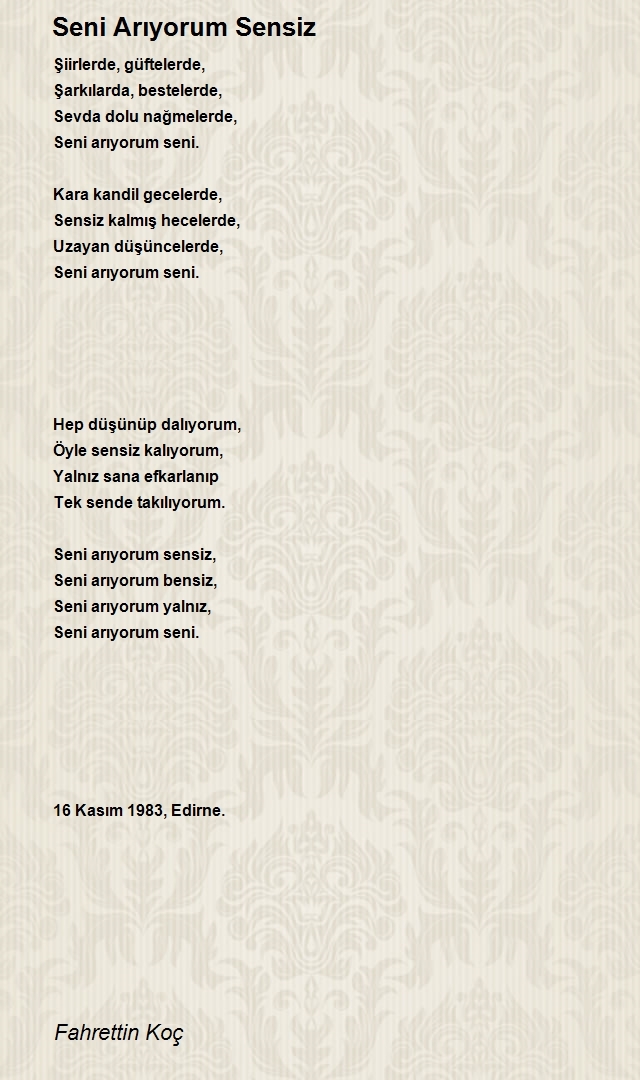 Seni Arıyorum Sensiz

Şiirlerde, güftelerde,
Şarkılarda, bestelerde,
Sevda dolu nağmelerde,
Seni arıyorum seni.

Kara kandil gecelerde,
Sensiz kalmış hecelerde,
Uzayan düşüncelerde,
Seni arıyorum seni.

Hep düşünüp dalıyorum,
Öyle sensiz kalıyorum,
Yalnız sana efkarlanıp
Tek sende takılıyorum.

Seni arıyorum sensiz,
Seni arıyorum bensiz,
Seni arıyorum yalnız,
Seni arıyorum seni.

16 Kasım 1983, Edirne.

Fahrettin Koç